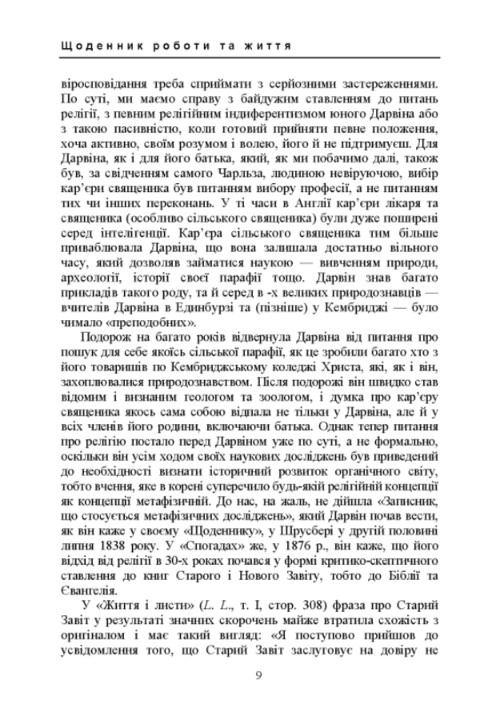 Щоденник роботи та життя

віросповідання треба сприймати з серйозними застереженнями. По суті, ми маємо справу з байдужим ставленням до питань релігії, з певним релігійним індиферентизмом юного Дарвіна або з такою пасивністю, коли готовий прийняти певне положення, хоча активно, своїм розумом і волею, його й не підтримуєш. Для Дарвіна, як і для його батька, який, як ми побачимо далі, також був, за свідченням самого Чарльза, людиною невіруючою, вибір кар'єри священика був питанням вибору професії, а не питанням тих чи інших переконань. У ті часи в Англії кар'єри лікаря та священика (особливо сільського священика) були дуже поширені серед інтелігенції. Кар'єра сільського священика тим більше приваблювала Дарвіна, що вона залишала достатньо вільного часу, який дозволяв займатися наукою — вивченням природи, археології, історії своєї парафії тощо. Дарвін знав багато прикладів такого роду, та й серед в -х великих природознавців — вчителів Дарвіна в Единбурзі та (пізніше) у Кембриджі — було чимало «преподобних».

Подорож на багато років відвернула Дарвіна від питання про пошук для себе якоїсь сільської парафії, як це зробили багато хто з його товаришів по Кембриджському коледжі Христа, які, як і він, захоплювалися природознавством. Після подорожі він швидко став відомим і визнаним геологом та зоологом, і думка про кар'єру священика якось сама собою відпала не тільки у Дарвіна, але й у всіх членів його родини, включаючи батька. Однак тепер питання про релігію постало перед Дарвіном уже по суті, а не формально, оскільки він усім ходом своїх наукових досліджень був приведений до необхідності визнати історичний розвиток органічного світу, тобто вчення, яке в корені суперечило будь-якій релігійній концепції як концепції метафізичній. До нас, на жаль, не дійшла «Записник, що стосується метафізичних досліджень», який Дарвін почав вести, як він каже у своєму «Щоденнику», у Шрусбері у другій половині липня 1838 року. У «Спогадах» же, у 1876 р., він каже, що його відхід від релігії в 30-х роках почався у формі критико-скептичного ставлення до книг Старого і Нового Завіту, тобто до Біблії та Євангелія.

У «Життя і листи» (L. L., т. I, стор. 308) фраза про Старий Завіт у результаті значних скорочень майже втратила схожість з оригіналом і має такий вигляд: «Я поступово прийшов до усвідомлення того, що Старий Завіт заслуговує на довіру не

9